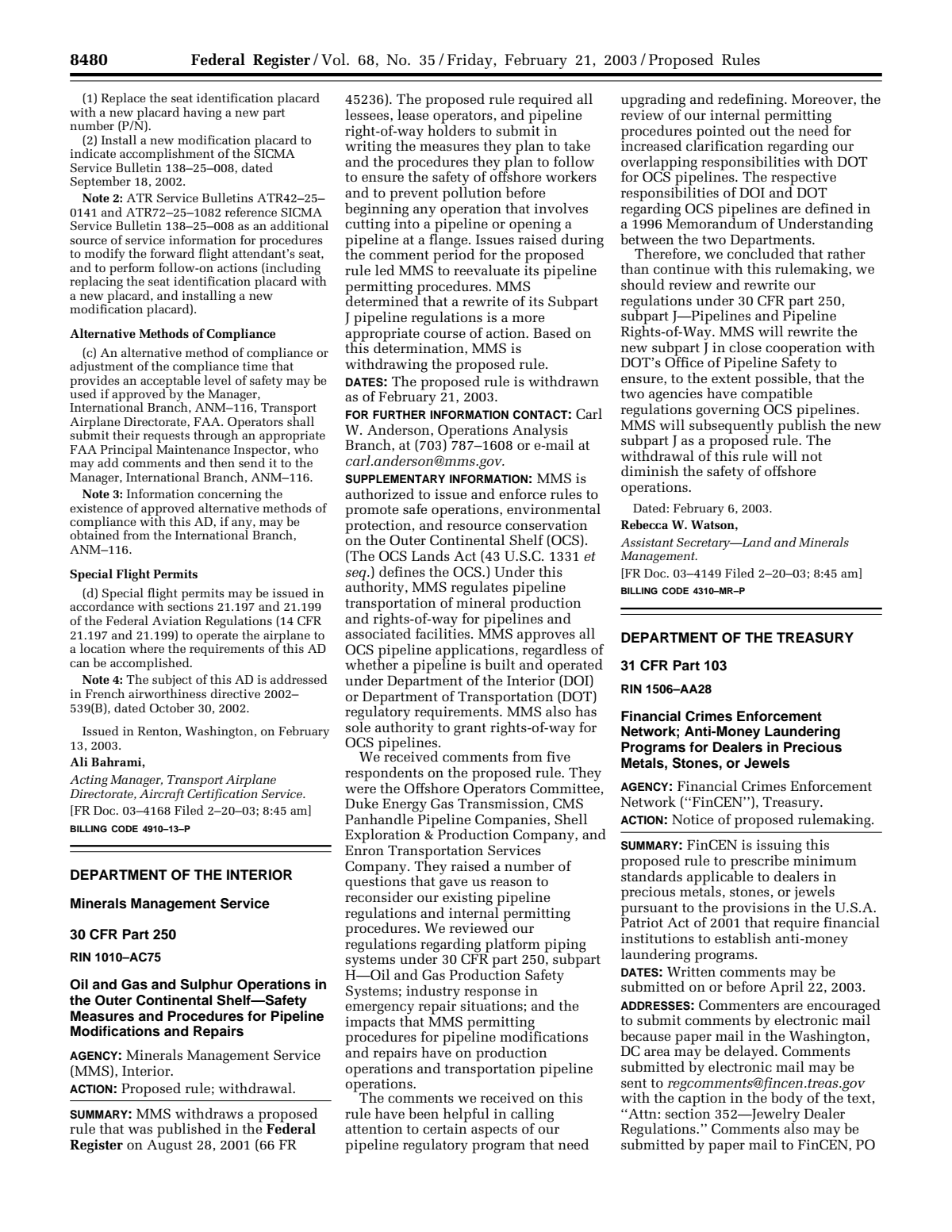 8480 Federal Register / Vol. 68, No. 35 / Friday, February 21, 2003 / Proposed Rules

(1) Replace the seat identification placard with a new placard having a new part number (P/N).

(2) Install a new modification placard to indicate accomplishment of the SICMA Service Bulletin 138–25–008, dated September 18, 2002.

Note 2: ATR Service Bulletins ATR42–25–0141 and ATR72–25–1082 reference SICMA Service Bulletin 138–25–008 as an additional source of service information for procedures to modify the forward flight attendant's seat, and to perform follow-on actions (including replacing the seat identification placard with a new placard, and installing a new modification placard).

Alternative Methods of Compliance

(c) An alternative method of compliance or adjustment of the compliance time that provides an acceptable level of safety may be used if approved by the Manager, International Branch, ANM–116, Transport Airplane Directorate, FAA. Operators shall submit their requests through an appropriate FAA Principal Maintenance Inspector, who may add comments and then send it to the Manager, International Branch, ANM–116.

Note 3: Information concerning the existence of approved alternative methods of compliance with this AD, if any, may be obtained from the International Branch, ANM–116.

Special Flight Permits

(d) Special flight permits may be issued in accordance with sections 21.197 and 21.199 of the Federal Aviation Regulations (14 CFR 21.197 and 21.199) to operate the airplane to a location where the requirements of this AD can be accomplished.

Note 4: The subject of this AD is addressed in French airworthiness directive 2002–539(B), dated October 30, 2002.

Issued in Renton, Washington, on February 13, 2003.

Ali Bahrami,

Acting Manager, Transport Airplane Directorate, Aircraft Certification Service.

[FR Doc. 03–4168 Filed 2–20–03; 8:45 am]

BILLING CODE 4910–13–P

DEPARTMENT OF THE INTERIOR

Minerals Management Service

30 CFR Part 250

RIN 1010–AC75

Oil and Gas and Sulphur Operations in the Outer Continental Shelf—Safety Measures and Procedures for Pipeline Modifications and Repairs

AGENCY: Minerals Management Service (MMS), Interior.

ACTION: Proposed rule; withdrawal.

SUMMARY: MMS withdraws a proposed rule that was published in the Federal Register on August 28, 2001 (66 FR 45236). The proposed rule required all lessees, lease operators, and pipeline right-of-way holders to submit in writing the measures they plan to take and the procedures they plan to follow to ensure the safety of offshore workers and to prevent pollution before beginning any operation that involves cutting into a pipeline or opening a pipeline at a flange. Issues raised during the comment period for the proposed rule led MMS to reevaluate its pipeline permitting procedures. MMS determined that a rewrite of its Subpart J pipeline regulations is a more appropriate course of action. Based on this determination, MMS is withdrawing the proposed rule.

DATES: The proposed rule is withdrawn as of February 21, 2003.

FOR FURTHER INFORMATION CONTACT: Carl W. Anderson, Operations Analysis Branch, at (703) 787–1608 or e-mail at carl.anderson@mms.gov.

SUPPLEMENTARY INFORMATION: MMS is authorized to issue and enforce rules to promote safe operations, environmental protection, and resource conservation on the Outer Continental Shelf (OCS). (The OCS Lands Act (43 U.S.C. 1331 et seq.) defines the OCS.) Under this authority, MMS regulates pipeline transportation of mineral production and rights-of-way for pipelines and associated facilities. MMS approves all OCS pipeline applications, regardless of whether a pipeline is built and operated under Department of the Interior (DOI) or Department of Transportation (DOT) regulatory requirements. MMS also has sole authority to grant rights-of-way for OCS pipelines.

We received comments from five respondents on the proposed rule. They were the Offshore Operators Committee, Duke Energy Gas Transmission, CMS Panhandle Pipeline Companies, Shell Exploration & Production Company, and Enron Transportation Services Company. They raised a number of questions that gave us reason to reconsider our existing pipeline regulations and internal permitting procedures. We reviewed our regulations regarding platform piping systems under 30 CFR part 250, subpart H—Oil and Gas Production Safety Systems; industry response in emergency repair situations; and the impacts that MMS permitting procedures for pipeline modifications and repairs have on production operations and transportation pipeline operations.

The comments we received on this rule have been helpful in calling attention to certain aspects of our pipeline regulatory program that need upgrading and redefining. Moreover, the review of our internal permitting procedures pointed out the need for increased clarification regarding our overlapping responsibilities with DOT for OCS pipelines. The respective responsibilities of DOI and DOT regarding OCS pipelines are defined in a 1996 Memorandum of Understanding between the two Departments.

Therefore, we concluded that rather than continue with this rulemaking, we should review and rewrite our regulations under 30 CFR part 250, subpart J—Pipelines and Pipeline Rights-of-Way. MMS will rewrite the new subpart J in close cooperation with DOT's Office of Pipeline Safety to ensure, to the extent possible, that the two agencies have compatible regulations governing OCS pipelines. MMS will subsequently publish the new subpart J as a proposed rule. The withdrawal of this rule will not diminish the safety of offshore operations.

Dated: February 6, 2003.

Rebecca W. Watson,

Assistant Secretary—Land and Minerals Management.

[FR Doc. 03–4149 Filed 2–20–03; 8:45 am]

BILLING CODE 4310–MR–P

DEPARTMENT OF THE TREASURY

31 CFR Part 103

RIN 1506–AA28

Financial Crimes Enforcement Network; Anti-Money Laundering Programs for Dealers in Precious Metals, Stones, or Jewels

AGENCY: Financial Crimes Enforcement Network (''FinCEN''), Treasury.

ACTION: Notice of proposed rulemaking.

SUMMARY: FinCEN is issuing this proposed rule to prescribe minimum standards applicable to dealers in precious metals, stones, or jewels pursuant to the provisions in the U.S.A. Patriot Act of 2001 that require financial institutions to establish anti-money laundering programs.

DATES: Written comments may be submitted on or before April 22, 2003.

ADDRESSES: Commenters are encouraged to submit comments by electronic mail because paper mail in the Washington, DC area may be delayed. Comments submitted by electronic mail may be sent to regcomments@fincen.treas.gov with the caption in the body of the text, ''Attn: section 352—Jewelry Dealer Regulations.'' Comments also may be submitted by paper mail to FinCEN, PO